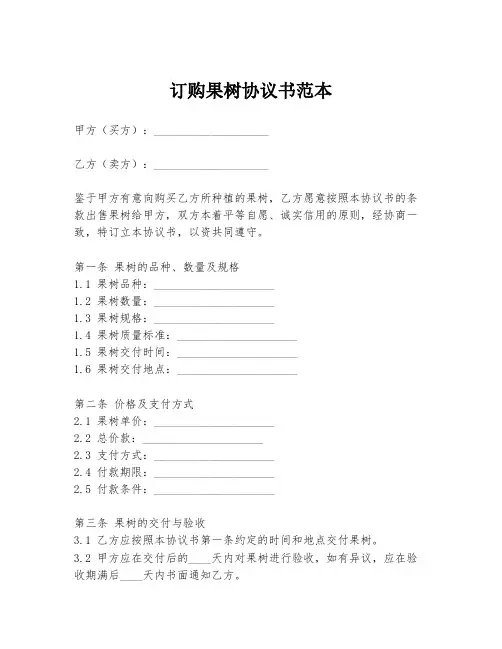 订购果树协议书范本

甲方（买方）：____________________

乙方（卖方）：____________________

鉴于甲方有意向购买乙方所种植的果树，乙方愿意按照本协议书的条款出售果树给甲方，双方本着平等自愿、诚实信用的原则，经协商一致，特订立本协议书，以资共同遵守。

第一条 果树的品种、数量及规格
1.1 果树品种：____________________
1.2 果树数量：____________________
1.3 果树规格：____________________
1.4 果树质量标准：____________________
1.5 果树交付时间：____________________
1.6 果树交付地点：____________________

第二条 价格及支付方式
2.1 果树单价：____________________
2.2 总价款：____________________
2.3 支付方式：____________________
2.4 付款期限：____________________
2.5 付款条件：____________________

第三条 果树的交付与验收
3.1 乙方应按照本协议书第一条约定的时间和地点交付果树。
3.2 甲方应在交付后的____天内对果树进行验收，如有异议，应在验收期满后____天内书面通知乙方。